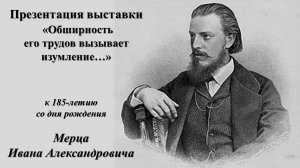 Презентация выставки
«Обширность его трудов вызывает изумление…»

к 185-летию со дня рождения

Мерца
Ивана Александровича